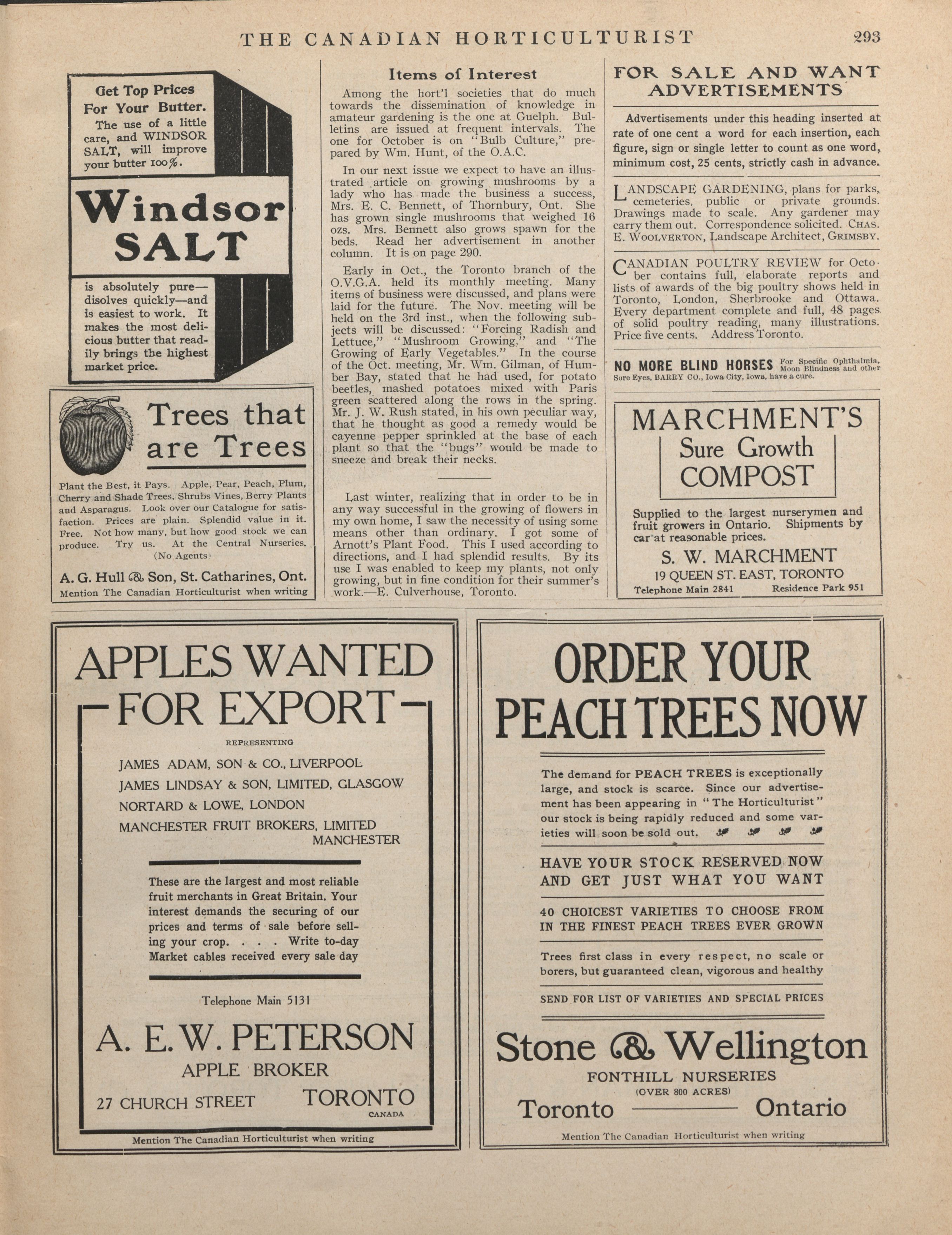 THE CANADIAN HORTICULTURIST 293

Get Top Prices For Your Butter.
The use of a little care, and WINDSOR SALT, will improve your butter 100%.

Windsor SALT

is absolutely pure—disolves quickly—and is easiest to work. It makes the most delicious butter that readily brings the highest market price.

Trees that are Trees

Plant the Best, it Pays. Apple, Pear, Peach, Plum, Cherry and Shade Trees, Shrubs Vines, Berry Plants and Asparagus. Look over our Catalogue for satisfaction. Prices are plain. Splendid value in it. Free. Not how many, but how good stock we can produce. Try us. At the Central Nurseries. (No Agents)

A. G. Hull & Son, St. Catharines, Ont.

Mention The Canadian Horticulturist when writing

Items of Interest

Among the hort'l societies that do much towards the dissemination of knowledge in amateur gardening is the one at Guelph. Bulletins are issued at frequent intervals. The one for October is on "Bulb Culture," prepared by Wm. Hunt, of the O.A.C.

In our next issue we expect to have an illustrated article on growing mushrooms by a lady who has made the business a success, Mrs. E. C. Bennett, of Thornbury, Ont. She has grown single mushrooms that weighed 16 ozs. Mrs. Bennett also grows spawn for the beds. Read her advertisement in another column. It is on page 290.

Early in Oct., the Toronto branch of the O.V.G.A. held its monthly meeting. Many items of business were discussed, and plans were laid for the future. The Nov. meeting will be held on the 3rd inst., when the following subjects will be discussed: "Forcing Radish and Lettuce," "Mushroom Growing," and "The Growing of Early Vegetables." In the course of the Oct. meeting, Mr. Wm. Gilman, of Humber Bay, stated that he had used, for potato beetles, mashed potatoes mixed with Paris green scattered along the rows in the spring. Mr. J. W. Rush stated, in his own peculiar way, that he thought as good a remedy would be cayenne pepper sprinkled at the base of each plant so that the "bugs" would be made to sneeze and break their necks.

Last winter, realizing that in order to be in any way successful in the growing of flowers in my own home, I saw the necessity of using some means other than ordinary. I got some of Arnott's Plant Food. This I used according to directions, and I had splendid results. By its use I was enabled to keep my plants, not only growing, but in fine condition for their summer's work.—E. Culverhouse, Toronto.

FOR SALE AND WANT ADVERTISEMENTS

Advertisements under this heading inserted at rate of one cent a word for each insertion, each figure, sign or single letter to count as one word, minimum cost, 25 cents, strictly cash in advance.

LANDSCAPE GARDENING, plans for parks, cemeteries, public or private grounds. Drawings made to scale. Any gardener may carry them out. Correspondence solicited. CHAS. E. WOOLVERTON, Landscape Architect, GRIMSBY.

CANADIAN POULTRY REVIEW for October contains full, elaborate reports and lists of awards of the big poultry shows held in Toronto, London, Sherbrooke and Ottawa. Every department complete and full, 48 pages of solid poultry reading, many illustrations. Price five cents. Address Toronto.

NO MORE BLIND HORSES For Specific Ophthalmia, Moon Blindness and other Sore Eyes, BARRY CO., Iowa City, Iowa, have a cure.

MARCHMENT'S
Sure Growth
COMPOST

Supplied to the largest nurserymen and fruit growers in Ontario. Shipments by car at reasonable prices.

S. W. MARCHMENT
19 QUEEN ST. EAST, TORONTO
Telephone Main 2841 Residence Park 951

APPLES WANTED FOR EXPORT

REPRESENTING
JAMES ADAM, SON & CO., LIVERPOOL
JAMES LINDSAY & SON, LIMITED, GLASGOW
NORTARD & LOWE, LONDON
MANCHESTER FRUIT BROKERS, LIMITED MANCHESTER

These are the largest and most reliable fruit merchants in Great Britain. Your interest demands the securing of our prices and terms of sale before selling your crop. . . . Write to-day Market cables received every sale day

Telephone Main 5131

A. E. W. PETERSON
APPLE BROKER
27 CHURCH STREET TORONTO CANADA

Mention The Canadian Horticulturist when writing

ORDER YOUR PEACH TREES NOW

The demand for PEACH TREES is exceptionally large, and stock is scarce. Since our advertisement has been appearing in "The Horticulturist" our stock is being rapidly reduced and some varieties will soon be sold out.

HAVE YOUR STOCK RESERVED NOW AND GET JUST WHAT YOU WANT

40 CHOICEST VARIETIES TO CHOOSE FROM IN THE FINEST PEACH TREES EVER GROWN

Trees first class in every respect, no scale or borers, but guaranteed clean, vigorous and healthy

SEND FOR LIST OF VARIETIES AND SPECIAL PRICES

Stone & Wellington
FONTHILL NURSERIES
(OVER 800 ACRES)
Toronto Ontario

Mention The Canadian Horticulturist when writing